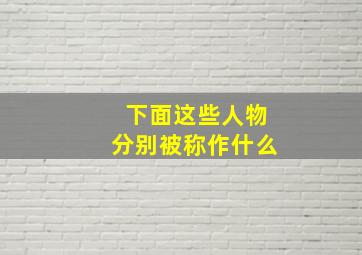 下面这些人物
分别被称作什么